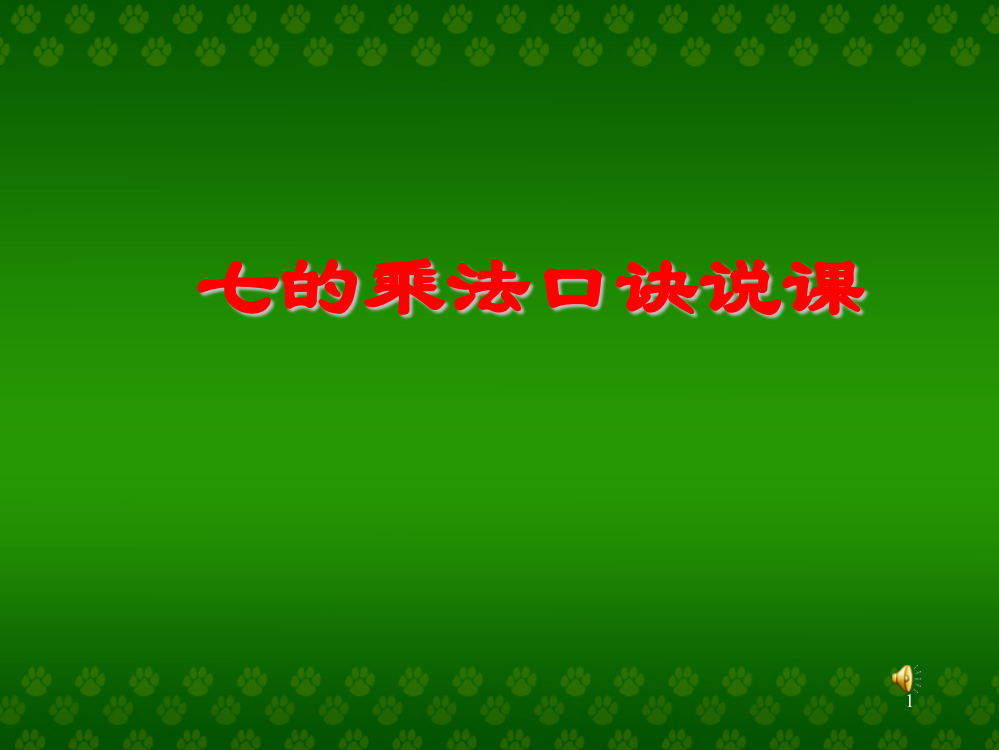 七的乘法口诀说课

1